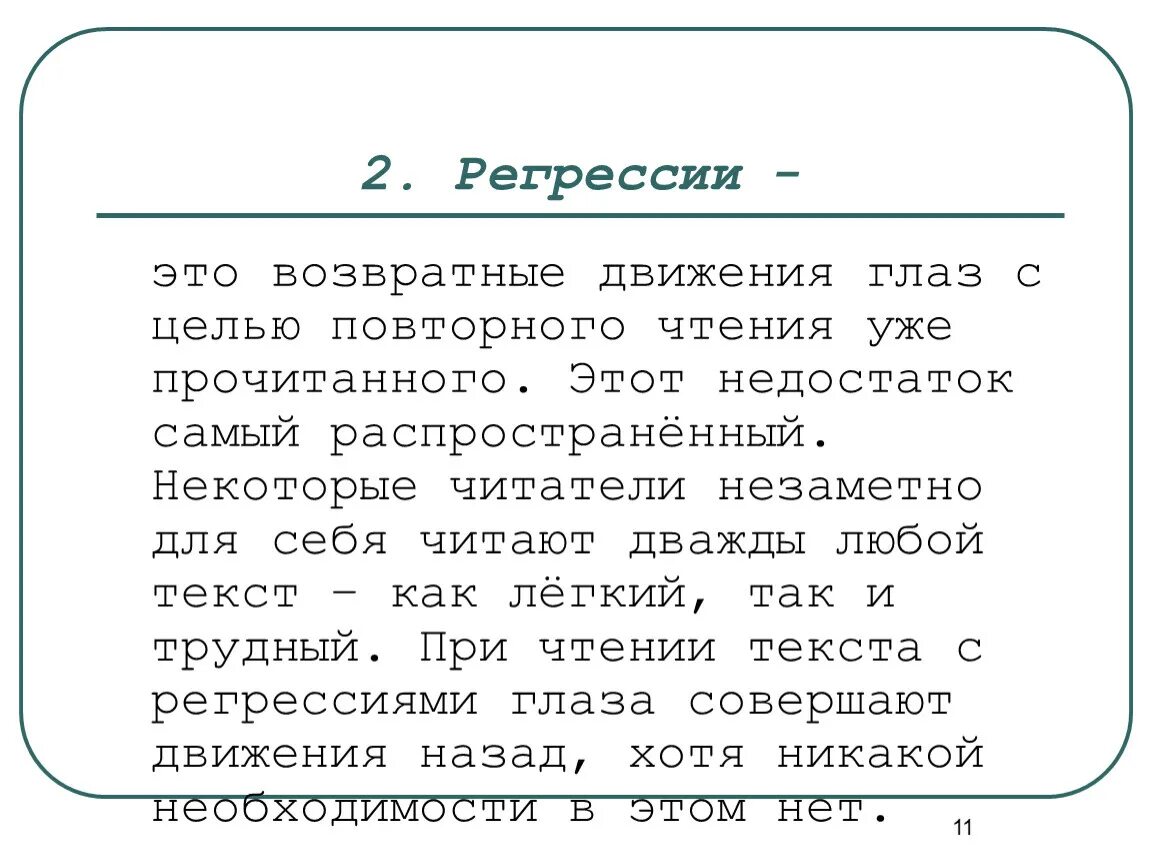 2. Регрессии -

это возвратные движения глаз с целью повторного чтения уже прочитанного. Этот недостаток самый распространённый. Некоторые читатели незаметно для себя читают дважды любой текст – как лёгкий, так и трудный. При чтении текста с регрессиями глаза совершают движения назад, хотя никакой необходимости в этом нет.

11